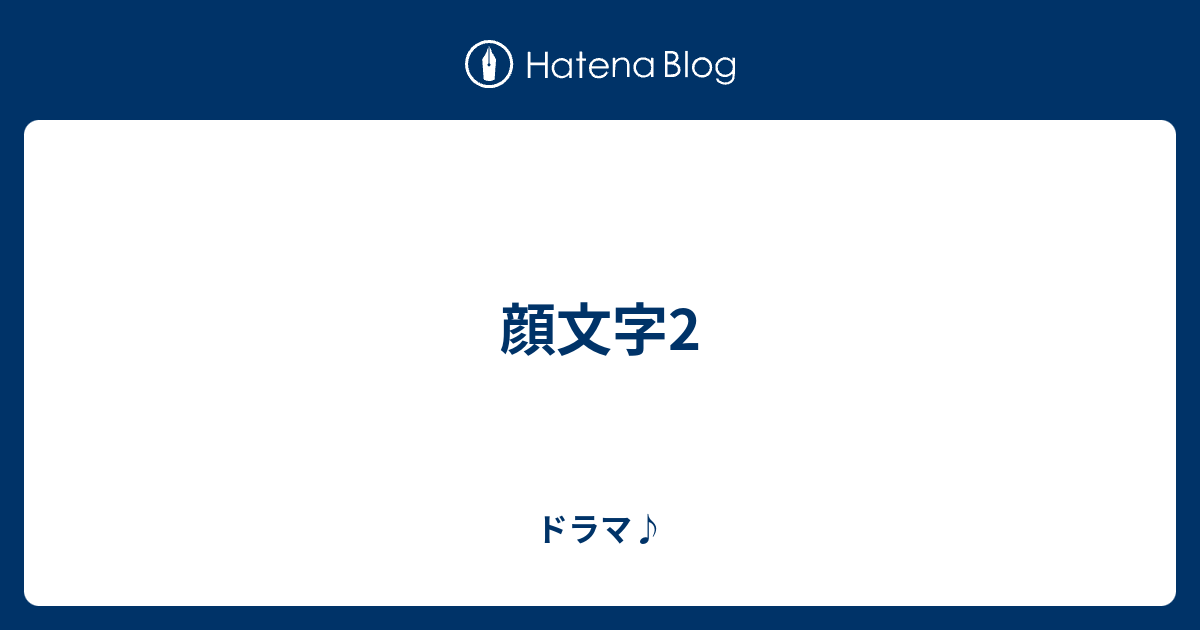 Hatena Blog

顔文字2

ドラマ♪